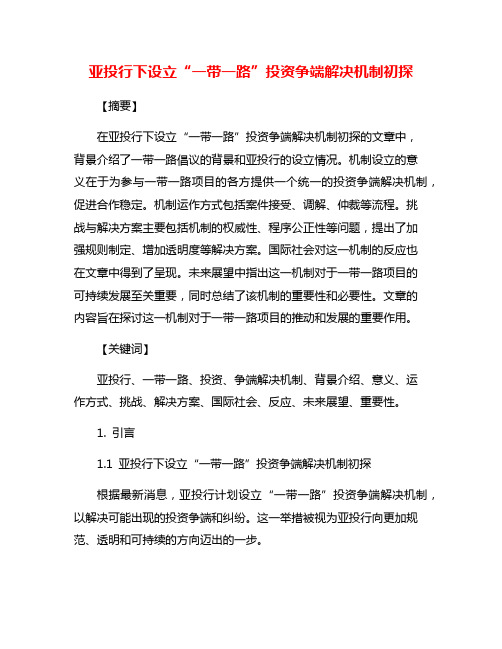 亚投行下设立“一带一路”投资争端解决机制初探

【摘要】

在亚投行下设立“一带一路”投资争端解决机制初探的文章中，背景介绍了一带一路倡议的背景和亚投行的设立情况。机制设立的意义在于为参与一带一路项目的各方提供一个统一的投资争端解决机制，促进合作稳定。机制运作方式包括案件接受、调解、仲裁等流程。挑战与解决方案主要包括机制的权威性、程序公正性等问题，提出了加强规则制定、增加透明度等解决方案。国际社会对这一机制的反应也在文章中得到了呈现。未来展望中指出这一机制对于一带一路项目的可持续发展至关重要，同时总结了该机制的重要性和必要性。文章的内容旨在探讨这一机制对于一带一路项目的推动和发展的重要作用。

【关键词】

亚投行、一带一路、投资、争端解决机制、背景介绍、意义、运作方式、挑战、解决方案、国际社会、反应、未来展望、重要性。

1. 引言

1.1 亚投行下设立“一带一路”投资争端解决机制初探

根据最新消息，亚投行计划设立“一带一路”投资争端解决机制，以解决可能出现的投资争端和纠纷。这一举措被视为亚投行向更加规范、透明和可持续的方向迈出的一步。